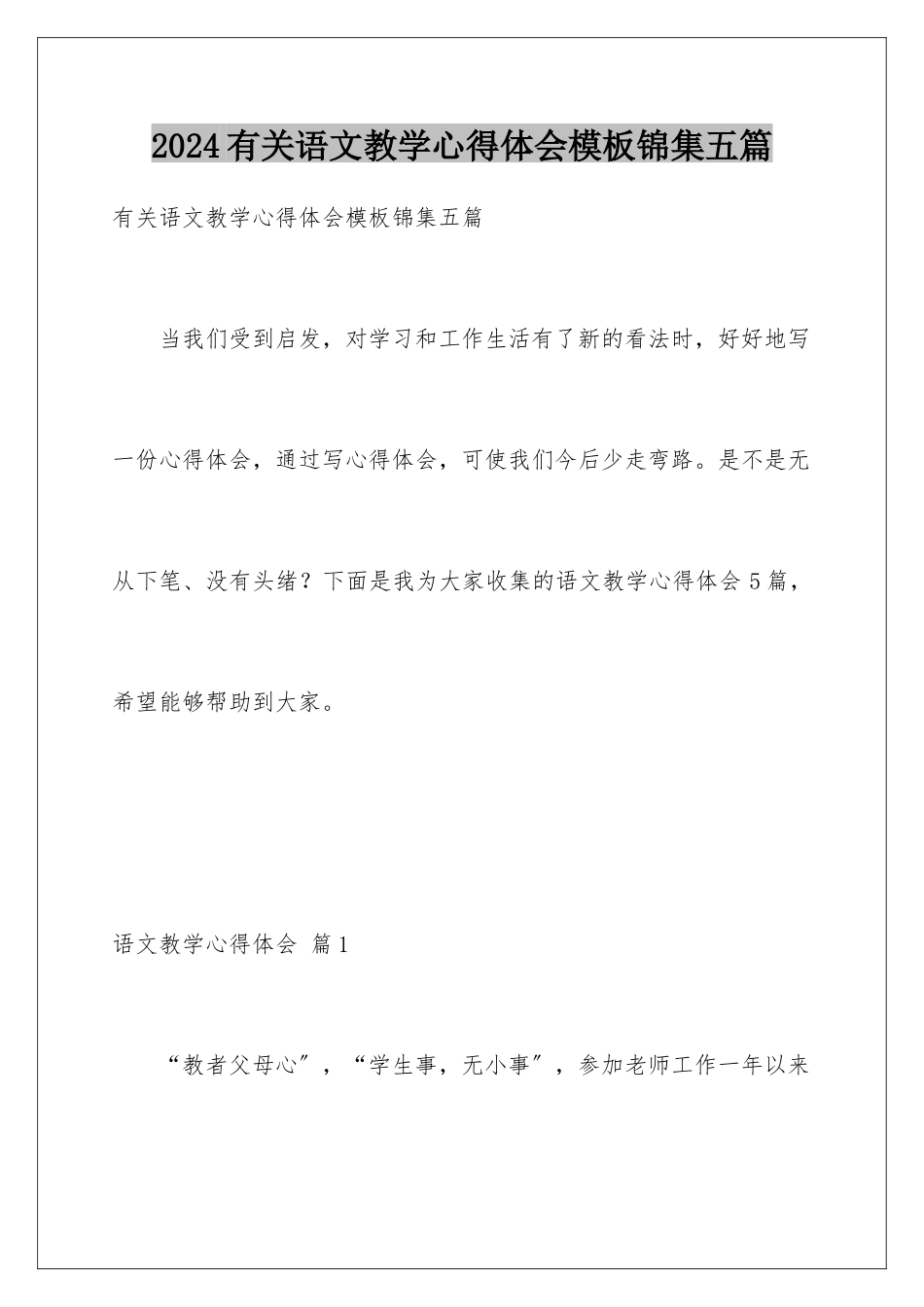 2024有关语文教学心得体会模板锦集五篇

有关语文教学心得体会模板锦集五篇

当我们受到启发，对学习和工作生活有了新的看法时，好好地写一份心得体会，通过写心得体会，可使我们今后少走弯路。是不是无从下笔、没有头绪？下面是我为大家收集的语文教学心得体会5篇，希望能够帮助到大家。

语文教学心得体会 篇1

“教者父母心”，“学生事，无小事”，参加老师工作一年以来